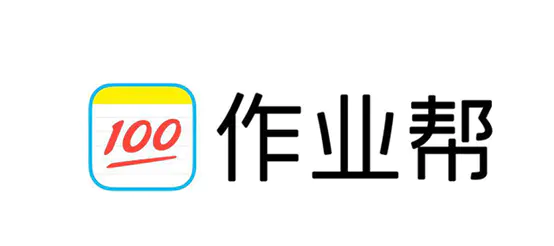 100 作业帮